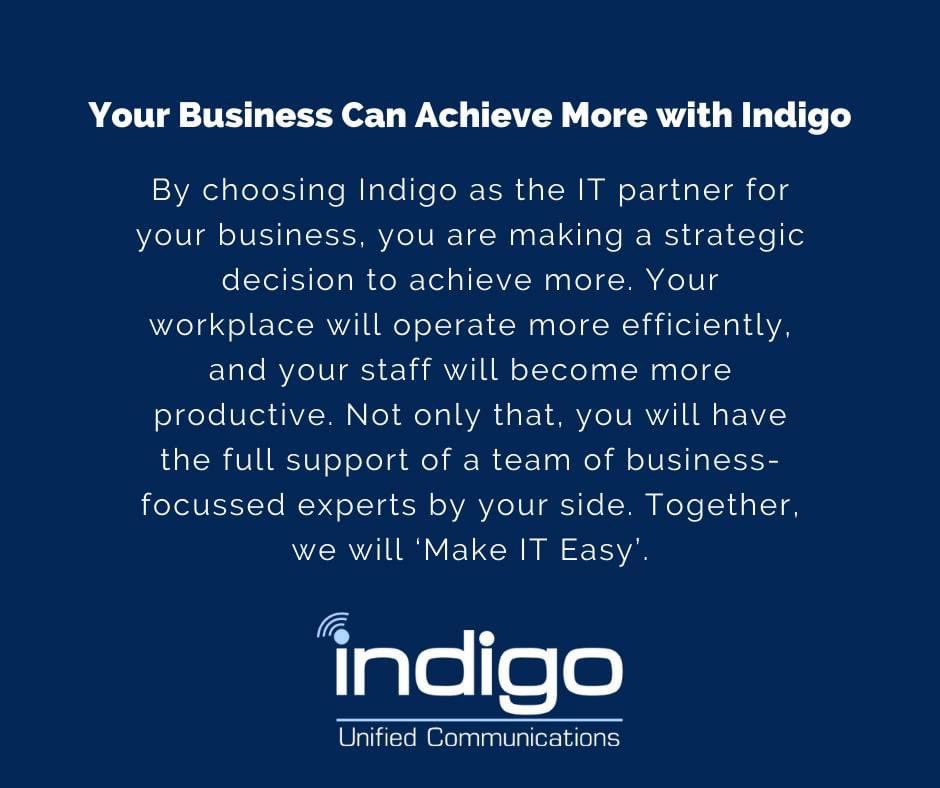 Your Business Can Achieve More with Indigo

By choosing Indigo as the IT partner for your business, you are making a strategic decision to achieve more. Your workplace will operate more efficiently, and your staff will become more productive. Not only that, you will have the full support of a team of business-focussed experts by your side. Together, we will 'Make IT Easy'.

indigo
Unified Communications